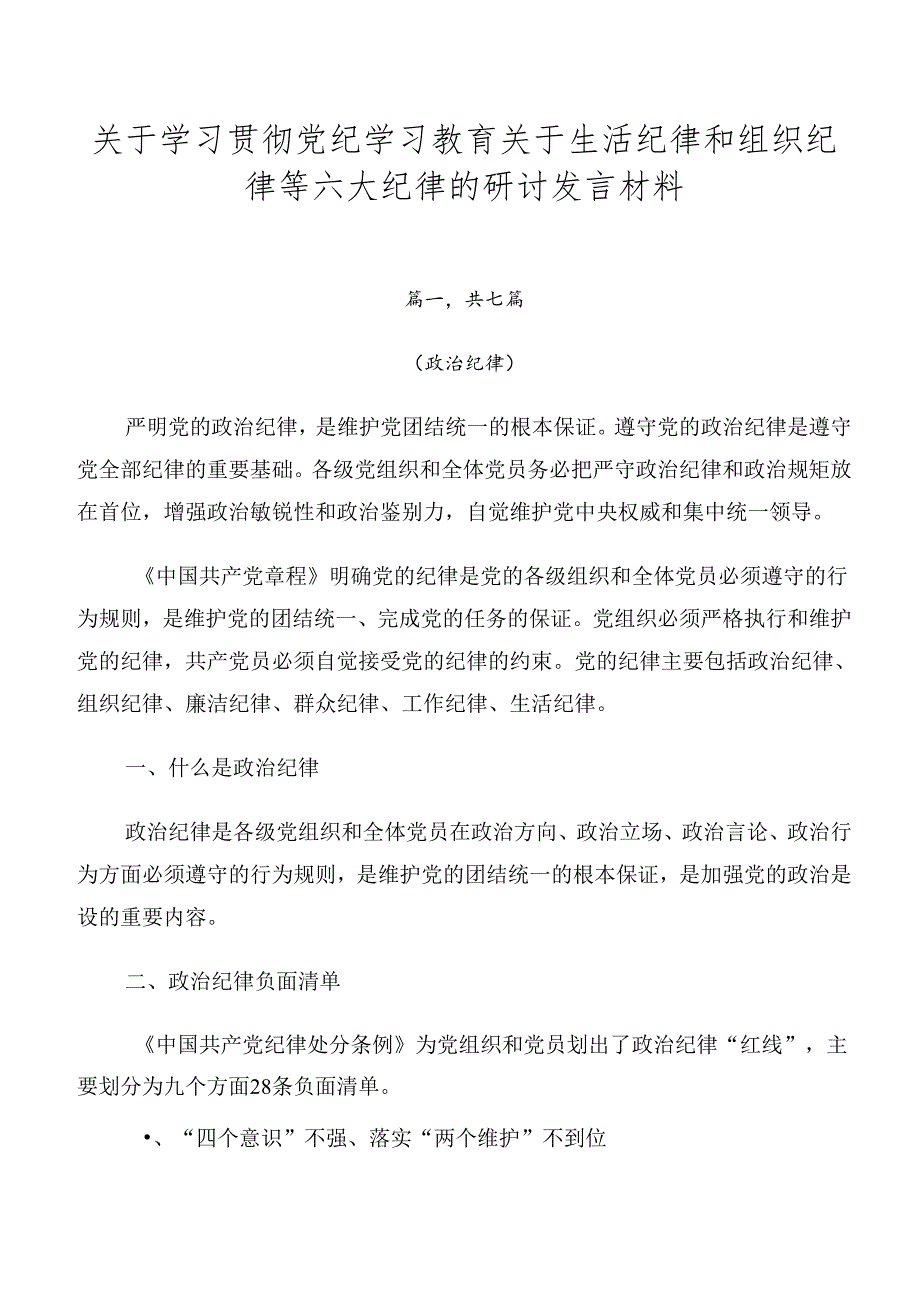 关于学习贯彻党纪学习教育关于生活纪律和组织纪律等六大纪律的研讨发言材料

篇一，共七篇

（政治纪律）

严明党的政治纪律，是维护党团结统一的根本保证。遵守党的政治纪律是遵守党全部纪律的重要基础。各级党组织和全体党员务必把严守政治纪律和政治规矩放在首位，增强政治敏锐性和政治鉴别力，自觉维护党中央权威和集中统一领导。

《中国共产党章程》明确党的纪律是党的各级组织和全体党员必须遵守的行为规则，是维护党的团结统一、完成党的任务的保证。党组织必须严格执行和维护党的纪律，共产党员必须自觉接受党的纪律的约束。党的纪律主要包括政治纪律、组织纪律、廉洁纪律、群众纪律、工作纪律、生活纪律。

一、什么是政治纪律

政治纪律是各级党组织和全体党员在政治方向、政治立场、政治言论、政治行为方面必须遵守的行为规则，是维护党的团结统一的根本保证，是加强党的政治是设的重要内容。

二、政治纪律负面清单

《中国共产党纪律处分条例》为党组织和党员划出了政治纪律“红线”，主要划分为九个方面28条负面清单。

•、“四个意识”不强、落实“两个维护”不到位